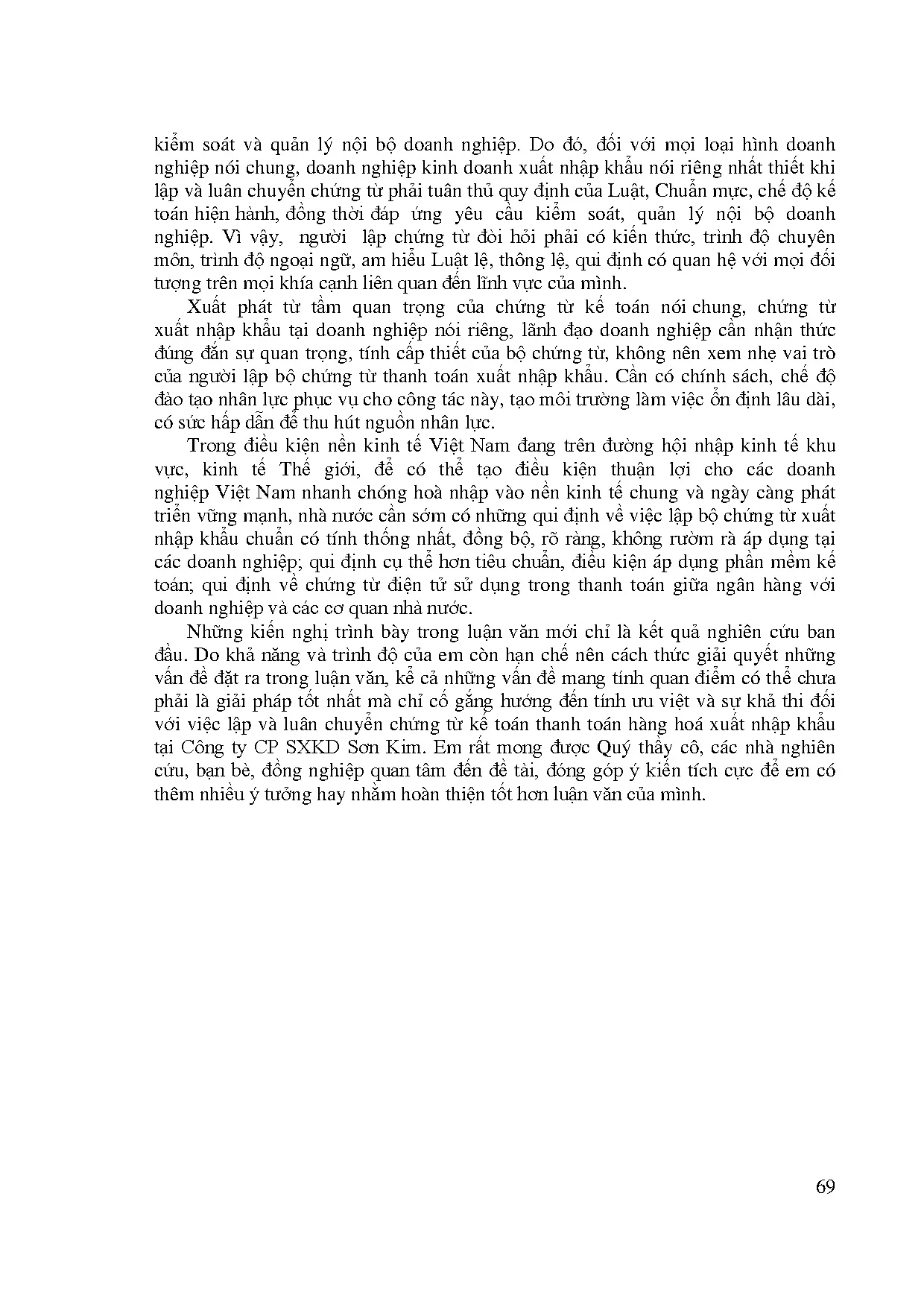 kiểm soát và quản lý nội bộ doanh nghiệp. Do đó, đối với mọi loại hình doanh nghiệp nói chung, doanh nghiệp kinh doanh xuất nhập khẩu nói riêng nhất thiết khi lập và luân chuyển chứng từ phải tuân thủ quy định của Luật, Chuẩn mực, chế độ kế toán hiện hành, đồng thời đáp ứng yêu cầu kiểm soát, quản lý nội bộ doanh nghiệp. Vì vậy, người lập chứng từ đòi hỏi phải có kiến thức, trình độ chuyên môn, trình độ ngoại ngữ, am hiểu Luật lệ, thông lệ, qui định có quan hệ với mọi đối tượng trên mọi khía cạnh liên quan đến lĩnh vực của mình.

Xuất phát từ tầm quan trọng của chứng từ kế toán nói chung, chứng từ xuất nhập khẩu tại doanh nghiệp nói riêng, lãnh đạo doanh nghiệp cần nhận thức đúng đắn sự quan trọng, tính cấp thiết của bộ chứng từ, không nên xem nhẹ vai trò của người lập bộ chứng từ thanh toán xuất nhập khẩu. Cần có chính sách, chế độ đào tạo nhân lực phục vụ cho công tác này, tạo môi trường làm việc ổn định lâu dài, có sức hấp dẫn để thu hút nguồn nhân lực.

Trong điều kiện nền kinh tế Việt Nam đang trên đường hội nhập kinh tế khu vực, kinh tế Thế giới, để có thể tạo điều kiện thuận lợi cho các doanh nghiệp Việt Nam nhanh chóng hoà nhập vào nền kinh tế chung và ngày càng phát triển vững mạnh, nhà nước cần sớm có những qui định về việc lập bộ chứng từ xuất nhập khẩu chuẩn có tính thống nhất, đồng bộ, rõ ràng, không rườm rà áp dụng tại các doanh nghiệp; qui định cụ thể hơn tiêu chuẩn, điều kiện áp dụng phần mềm kế toán; qui định về chứng từ điện tử sử dụng trong thanh toán giữa ngân hàng với doanh nghiệp và các cơ quan nhà nước.

Những kiến nghị trình bày trong luận văn mới chỉ là kết quả nghiên cứu ban đầu. Do khả năng và trình độ của em còn hạn chế nên cách thức giải quyết những vấn đề đặt ra trong luận văn, kể cả những vấn đề mang tính quan điểm có thể chưa phải là giải pháp tốt nhất mà chỉ cố gắng hướng đến tính ưu việt và sự khả thi đối với việc lập và luân chuyển chứng từ kế toán thanh toán hàng hoá xuất nhập khẩu tại Công ty CP SXKD Sơn Kim. Em rất mong được Quý thầy cô, các nhà nghiên cứu, bạn bè, đồng nghiệp quan tâm đến đề tài, đóng góp ý kiến tích cực để em có thêm nhiều ý tưởng hay nhằm hoàn thiện tốt hơn luận văn của mình.

69